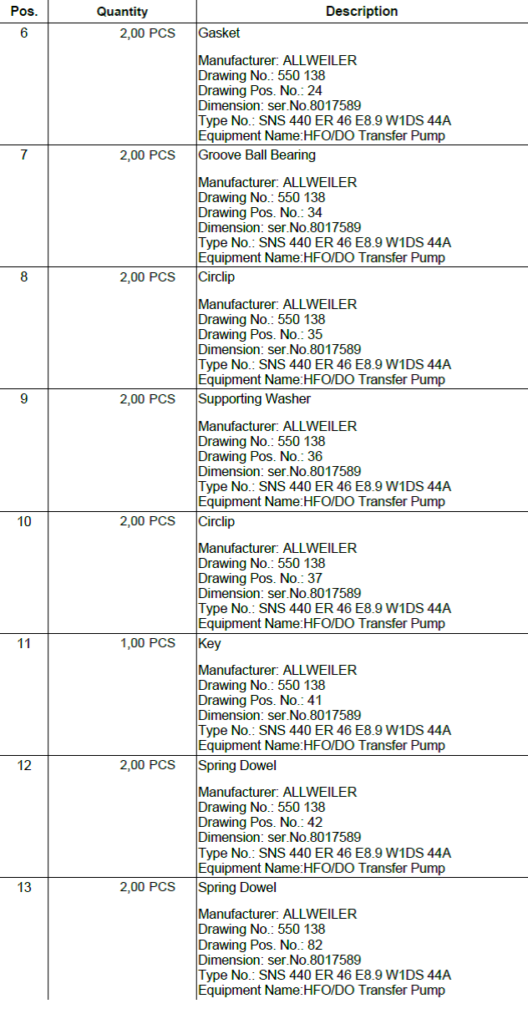 | Pos. | Quantity | Description |
|---|---|---|
| 6 | 2,00 PCS | Gasket<br><br>Manufacturer: ALLWEILER<br>Drawing No.: 550 138<br>Drawing Pos. No.: 24<br>Dimension: ser.No.8017589<br>Type No.: SNS 440 ER 46 E8.9 W1DS 44A<br>Equipment Name:HFO/DO Transfer Pump |
| 7 | 2,00 PCS | Groove Ball Bearing<br><br>Manufacturer: ALLWEILER<br>Drawing No.: 550 138<br>Drawing Pos. No.: 34<br>Dimension: ser.No.8017589<br>Type No.: SNS 440 ER 46 E8.9 W1DS 44A<br>Equipment Name:HFO/DO Transfer Pump |
| 8 | 2,00 PCS | Circlip<br><br>Manufacturer: ALLWEILER<br>Drawing No.: 550 138<br>Drawing Pos. No.: 35<br>Dimension: ser.No.8017589<br>Type No.: SNS 440 ER 46 E8.9 W1DS 44A<br>Equipment Name:HFO/DO Transfer Pump |
| 9 | 2,00 PCS | Supporting Washer<br><br>Manufacturer: ALLWEILER<br>Drawing No.: 550 138<br>Drawing Pos. No.: 36<br>Dimension: ser.No.8017589<br>Type No.: SNS 440 ER 46 E8.9 W1DS 44A<br>Equipment Name:HFO/DO Transfer Pump |
| 10 | 2,00 PCS | Circlip<br><br>Manufacturer: ALLWEILER<br>Drawing No.: 550 138<br>Drawing Pos. No.: 37<br>Dimension: ser.No.8017589<br>Type No.: SNS 440 ER 46 E8.9 W1DS 44A<br>Equipment Name:HFO/DO Transfer Pump |
| 11 | 1,00 PCS | Key<br><br>Manufacturer: ALLWEILER<br>Drawing No.: 550 138<br>Drawing Pos. No.: 41<br>Dimension: ser.No.8017589<br>Type No.: SNS 440 ER 46 E8.9 W1DS 44A<br>Equipment Name:HFO/DO Transfer Pump |
| 12 | 2,00 PCS | Spring Dowel<br><br>Manufacturer: ALLWEILER<br>Drawing No.: 550 138<br>Drawing Pos. No.: 42<br>Dimension: ser.No.8017589<br>Type No.: SNS 440 ER 46 E8.9 W1DS 44A<br>Equipment Name:HFO/DO Transfer Pump |
| 13 | 2,00 PCS | Spring Dowel<br><br>Manufacturer: ALLWEILER<br>Drawing No.: 550 138<br>Drawing Pos. No.: 82<br>Dimension: ser.No.8017589<br>Type No.: SNS 440 ER 46 E8.9 W1DS 44A<br>Equipment Name:HFO/DO Transfer Pump |